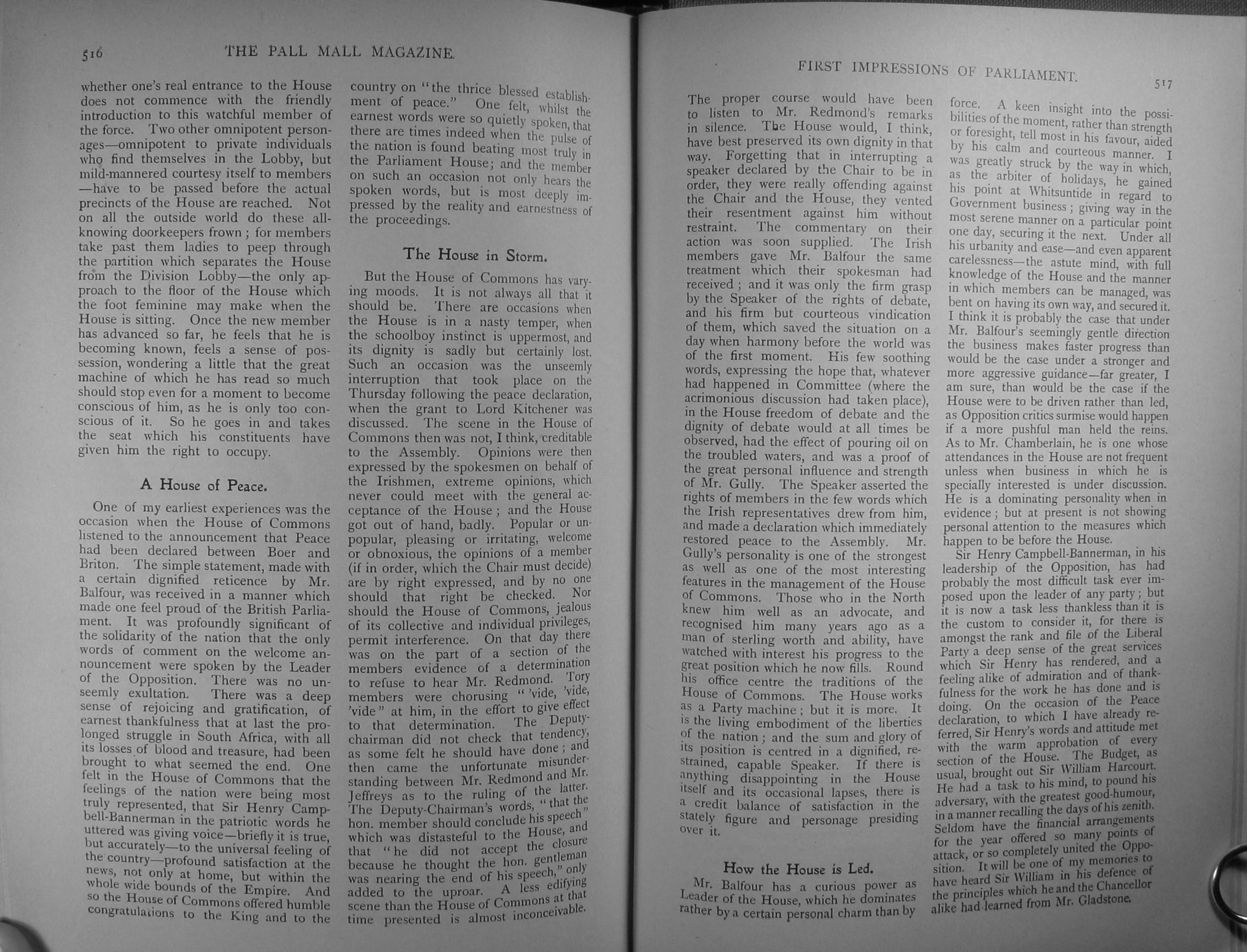 516 THE PALL MALL MAGAZINE.

whether one's real entrance to the House does not commence with the friendly introduction to this watchful member of the force. Two other omnipotent personages—omnipotent to private individuals who find themselves in the Lobby, but mild-mannered courtesy itself to members—have to be passed before the actual precincts of the House are reached. Not on all the outside world do these all-knowing doorkeepers frown; for members take past them ladies to peep through the partition which separates the House from the Division Lobby—the only approach to the floor of the House which the foot feminine may make when the House is sitting. Once the new member has advanced so far, he feels that he is becoming known, feels a sense of possession, wondering a little that the great machine of which he has read so much should stop even for a moment to become conscious of him, as he is only too conscious of it. So he goes in and takes the seat which his constituents have given him the right to occupy.

A House of Peace.

One of my earliest experiences was the occasion when the House of Commons listened to the announcement that Peace had been declared between Boer and Briton. The simple statement, made with a certain dignified reticence by Mr. Balfour, was received in a manner which made one feel proud of the British Parliament. It was profoundly significant of the solidarity of the nation that the only words of comment on the welcome announcement were spoken by the Leader of the Opposition. There was no unseemly exultation. There was a deep sense of rejoicing and gratification, of earnest thankfulness that at last the prolonged struggle in South Africa, with all its losses of blood and treasure, had been brought to what seemed the end. One felt in the House of Commons that the feelings of the nation were being most truly represented, that Sir Henry Campbell-Bannerman in the patriotic words he uttered was giving voice—briefly it is true, but accurately—to the universal feeling of the country—profound satisfaction at the news, not only at home, but within the whole wide bounds of the Empire. And so the House of Commons offered humble congratulations to the King and to the country on "the thrice blessed establishment of peace." One felt, whilst the earnest words were so quietly spoken, that there are times indeed when the pulse of the nation is found beating most truly in the Parliament House; and the member on such an occasion not only hears the spoken words, but is most deeply impressed by the reality and earnestness of the proceedings.

The House in Storm.

But the House of Commons has varying moods. It is not always all that it should be. There are occasions when the House is in a nasty temper, when the schoolboy instinct is uppermost, and its dignity is sadly but certainly lost. Such an occasion was the unseemly interruption that took place on the Thursday following the peace declaration, when the grant to Lord Kitchener was discussed. The scene in the House of Commons then was not, I think, creditable to the Assembly. Opinions were then expressed by the spokesmen on behalf of the Irishmen, extreme opinions, which never could meet with the general acceptance of the House; and the House got out of hand, badly. Popular or unpopular, pleasing or irritating, welcome or obnoxious, the opinions of a member (if in order, which the Chair must decide) are by right expressed, and by no one should that right be checked. Nor should the House of Commons, jealous of its collective and individual privileges, permit interference. On that day there was on the part of a section of the members evidence of a determination to refuse to hear Mr. Redmond. Tory members were chorusing "'vide, 'vide, 'vide" at him, in the effort to give effect to that determination. The Deputy-chairman did not check that tendency, as some felt he should have done; and then came the unfortunate misunderstanding between Mr. Redmond and Mr. Jeffreys as to the ruling of the latter. The Deputy-Chairman's words, "that the hon. member should conclude his speech" which was distasteful to the House, and that "he did not accept the closure because he thought the hon. gentleman was nearing the end of his speech," only added to the uproar. A less edifying scene than the House of Commons at that time presented is almost inconceivable.

FIRST IMPRESSIONS OF PARLIAMENT. 517

The proper course would have been to listen to Mr. Redmond's remarks in silence. The House would, I think, have best preserved its own dignity in that way. Forgetting that in interrupting a speaker declared by the Chair to be in order, they were really offending against the Chair and the House, they vented their resentment against him without restraint. The commentary on their action was soon supplied. The Irish members gave Mr. Balfour the same treatment which their spokesman had received; and it was only the firm grasp by the Speaker of the rights of debate, and his firm but courteous vindication of them, which saved the situation on a day when harmony before the world was of the first moment. His few soothing words, expressing the hope that, whatever had happened in Committee (where the acrimonious discussion had taken place), in the House freedom of debate and the dignity of debate would at all times be observed, had the effect of pouring oil on the troubled waters, and was a proof of the great personal influence and strength of Mr. Gully. The Speaker asserted the rights of members in the few words which the Irish representatives drew from him, and made a declaration which immediately restored peace to the Assembly. Mr. Gully's personality is one of the strongest as well as one of the most interesting features in the management of the House of Commons. Those who in the North knew him well as an advocate, and recognised him many years ago as a man of sterling worth and ability, have watched with interest his progress to the great position which he now fills. Round his office centre the traditions of the House of Commons. The House works as a Party machine; but it is more. It is the living embodiment of the liberties of the nation; and the sum and glory of its position is centred in a dignified, restrained, capable Speaker. If there is anything disappointing in the House itself and its occasional lapses, there is a credit balance of satisfaction in the stately figure and personage presiding over it.

How the House is Led.

Mr. Balfour has a curious power as Leader of the House, which he dominates rather by a certain personal charm than by force. A keen insight into the possibilities of the moment, rather than strength or foresight, tell most in his favour, aided by his calm and courteous manner. I was greatly struck by the way in which, as the arbiter of holidays, he gained his point at Whitsuntide in regard to Government business; giving way in the most serene manner on a particular point one day, securing it the next. Under all his urbanity and ease—and even apparent carelessness—the astute mind, with full knowledge of the House and the manner in which members can be managed, was bent on having its own way, and secured it. I think it is probably the case that under Mr. Balfour's seemingly gentle direction the business makes faster progress than would be the case under a stronger and more aggressive guidance—far greater, I am sure, than would be the case if the House were to be driven rather than led, as Opposition critics surmise would happen if a more pushful man held the reins. As to Mr. Chamberlain, he is one whose attendances in the House are not frequent unless when business in which he is specially interested is under discussion. He is a dominating personality when in evidence; but at present is not showing personal attention to the measures which happen to be before the House.

Sir Henry Campbell-Bannerman, in his leadership of the Opposition, has had probably the most difficult task ever imposed upon the leader of any party; but it is now a task less thankless than it is the custom to consider it, for there is amongst the rank and file of the Liberal Party a deep sense of the great services which Sir Henry has rendered, and a feeling alike of admiration and of thankfulness for the work he has done and is doing. On the occasion of the Peace declaration, to which I have already referred, Sir Henry's words and attitude met with the warm approbation of every section of the House. The Budget, as usual, brought out Sir William Harcourt. He had a task to his mind, to pound his adversary, with the greatest good-humour, in a manner recalling the days of his zenith. Seldom have the financial arrangements for the year offered so many points of attack, or so completely united the Opposition. It will be one of my memories to have heard Sir William in his defence of the principles which he and the Chancellor alike had learned from Mr. Gladstone.